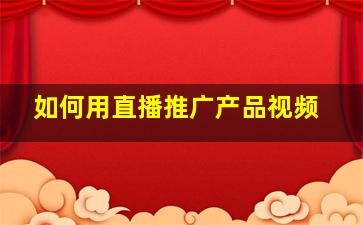 如何用直播推广产品视频